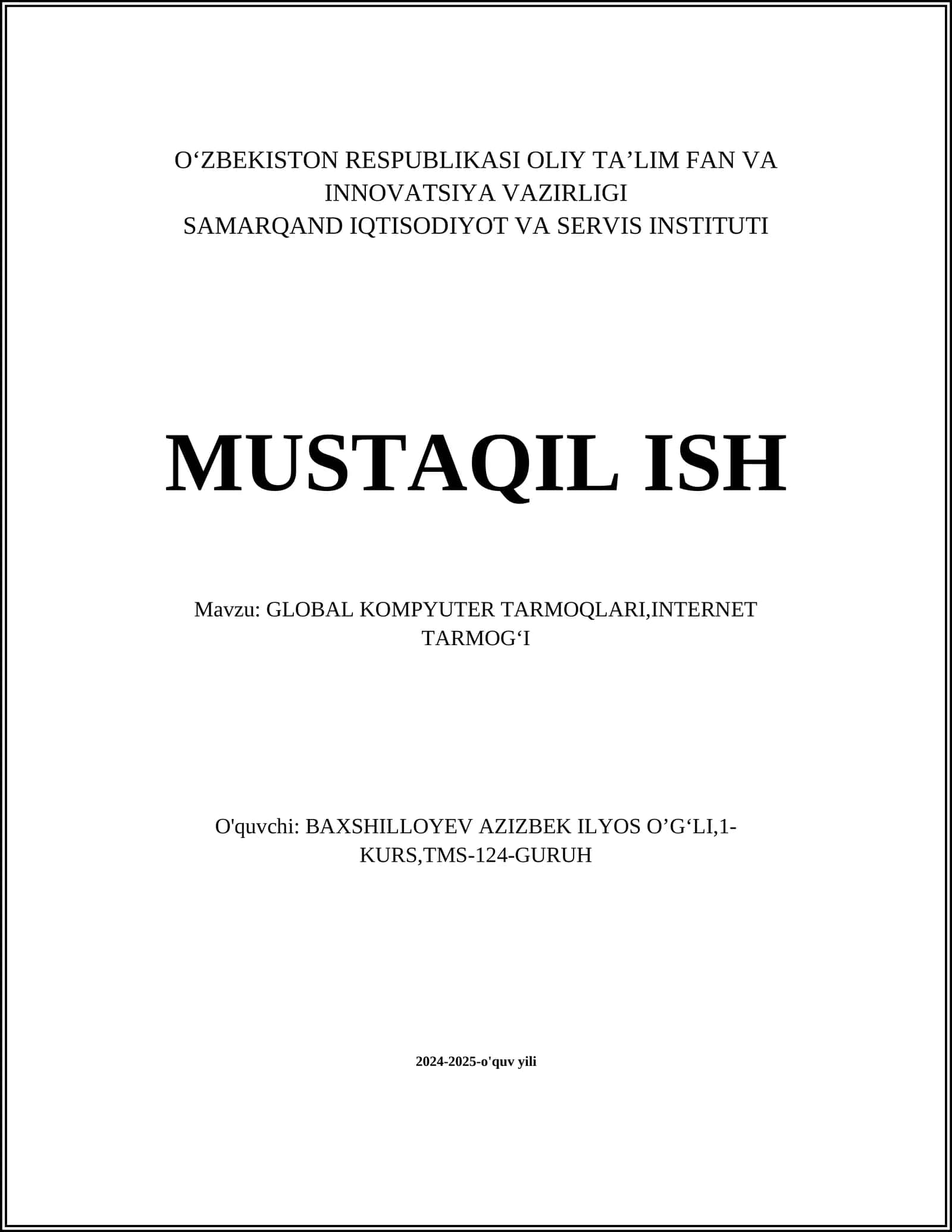 O‘ZBEKISTON RESPUBLIKASI OLIY TA’LIM FAN VA INNOVATSIYA VAZIRLIGI
SAMARQAND IQTISODIYOT VA SERVIS INSTITUTI

MUSTAQIL ISH

Mavzu: GLOBAL KOMPYUTER TARMOQLARI,INTERNET TARMOG‘I

O'quvchi: BAXSHILLOYEV AZIZBEK ILYOS O’G‘LI,1-KURS,TMS-124-GURUH

2024-2025-o'quv yili